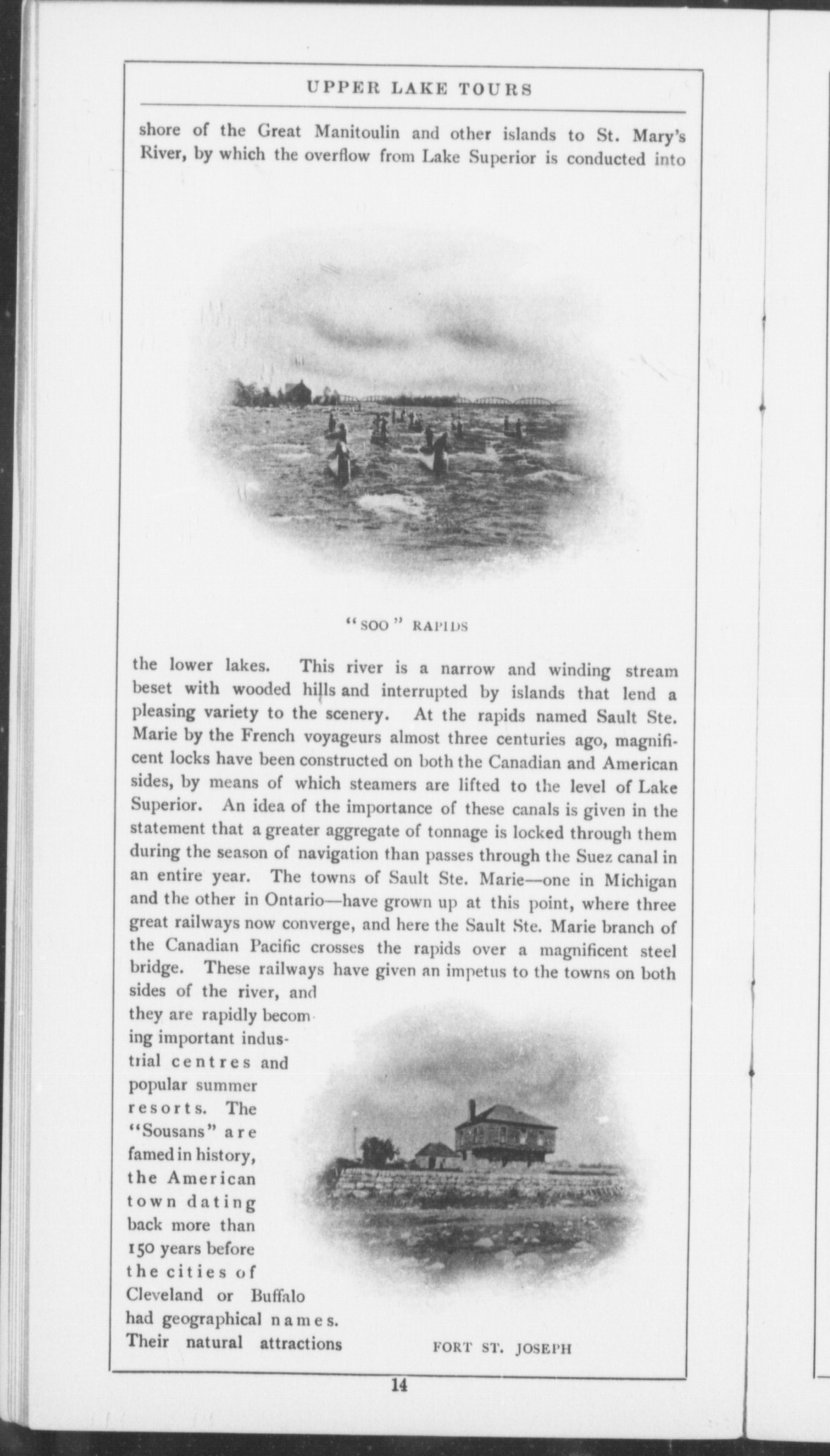 UPPER LAKE TOURS

shore of the Great Manitoulin and other islands to St. Mary's River, by which the overflow from Lake Superior is conducted into

"SOO" RAPIDS

the lower lakes. This river is a narrow and winding stream beset with wooded hills and interrupted by islands that lend a pleasing variety to the scenery. At the rapids named Sault Ste. Marie by the French voyageurs almost three centuries ago, magnificent locks have been constructed on both the Canadian and American sides, by means of which steamers are lifted to the level of Lake Superior. An idea of the importance of these canals is given in the statement that a greater aggregate of tonnage is locked through them during the season of navigation than passes through the Suez canal in an entire year. The towns of Sault Ste. Marie—one in Michigan and the other in Ontario—have grown up at this point, where three great railways now converge, and here the Sault Ste. Marie branch of the Canadian Pacific crosses the rapids over a magnificent steel bridge. These railways have given an impetus to the towns on both sides of the river, and they are rapidly becoming important industrial centres and popular summer resorts. The "Sousans" are famed in history, the American town dating back more than 150 years before the cities of Cleveland or Buffalo had geographical names. Their natural attractions

FORT ST. JOSEPH

14